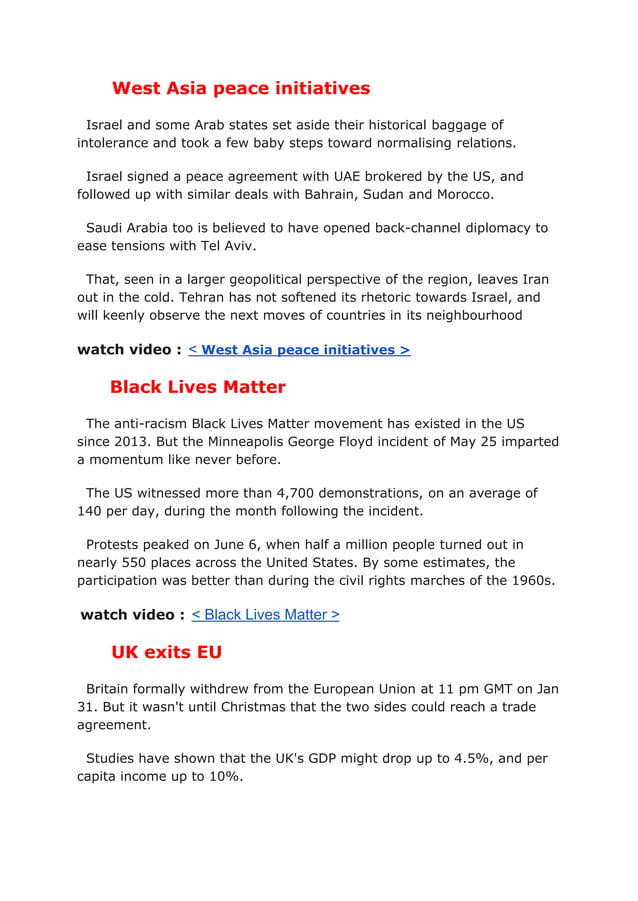 West Asia peace initiatives

Israel and some Arab states set aside their historical baggage of intolerance and took a few baby steps toward normalising relations.

Israel signed a peace agreement with UAE brokered by the US, and followed up with similar deals with Bahrain, Sudan and Morocco.

Saudi Arabia too is believed to have opened back-channel diplomacy to ease tensions with Tel Aviv.

That, seen in a larger geopolitical perspective of the region, leaves Iran out in the cold. Tehran has not softened its rhetoric towards Israel, and will keenly observe the next moves of countries in its neighbourhood

watch video : < West Asia peace initiatives >

Black Lives Matter

The anti-racism Black Lives Matter movement has existed in the US since 2013. But the Minneapolis George Floyd incident of May 25 imparted a momentum like never before.

The US witnessed more than 4,700 demonstrations, on an average of 140 per day, during the month following the incident.

Protests peaked on June 6, when half a million people turned out in nearly 550 places across the United States. By some estimates, the participation was better than during the civil rights marches of the 1960s.

watch video : < Black Lives Matter >

UK exits EU

Britain formally withdrew from the European Union at 11 pm GMT on Jan 31. But it wasn't until Christmas that the two sides could reach a trade agreement.

Studies have shown that the UK's GDP might drop up to 4.5%, and per capita income up to 10%.